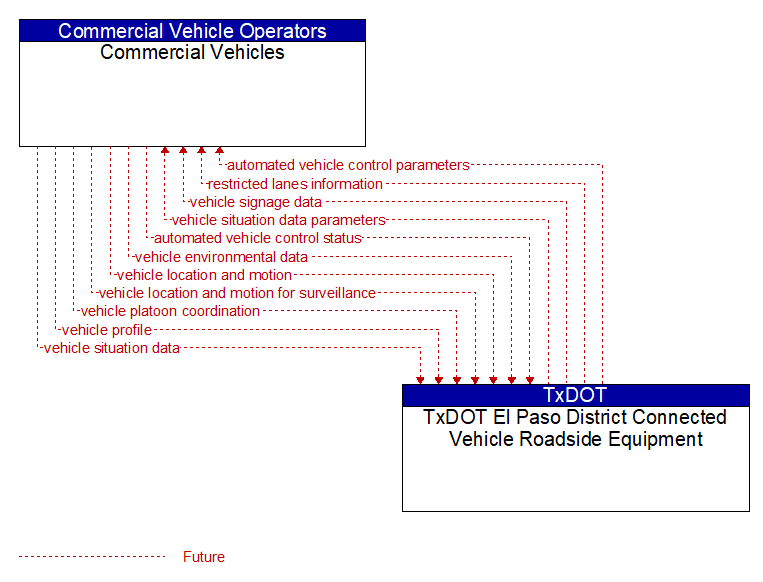 Commercial Vehicle Operators
Commercial Vehicles

automated vehicle control parameters
restricted lanes information
vehicle signage data
vehicle situation data parameters
automated vehicle control status
vehicle environmental data
vehicle location and motion
vehicle location and motion for surveillance
vehicle platoon coordination
vehicle profile
vehicle situation data

TxDOT
TxDOT El Paso District Connected Vehicle Roadside Equipment

Future